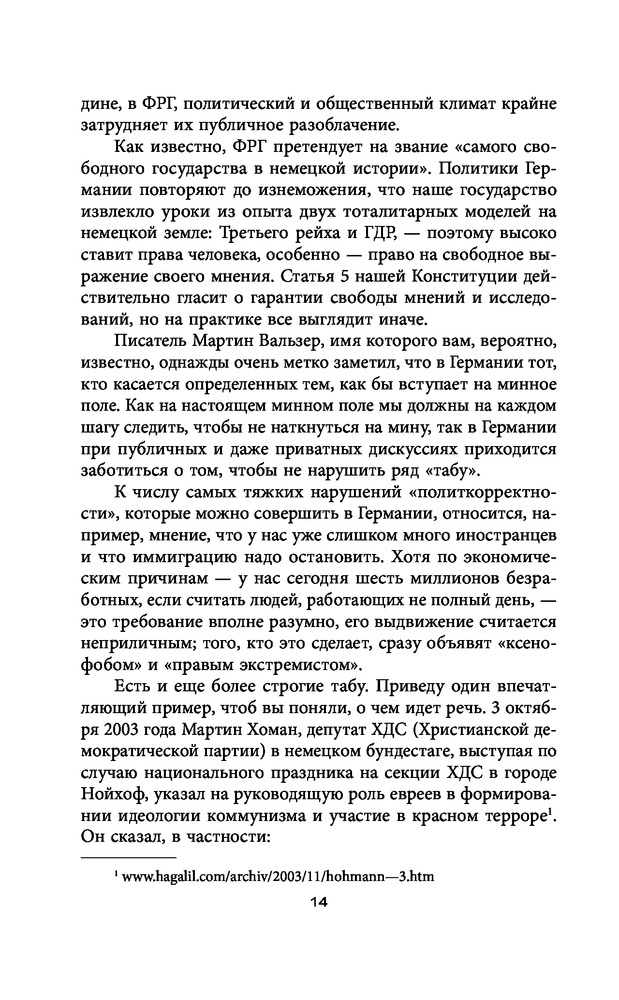 дине, в ФРГ, политический и общественный климат крайне затрудняет их публичное разоблачение.

Как известно, ФРГ претендует на звание «самого свободного государства в немецкой истории». Политики Германии повторяют до изнеможения, что наше государство извлекло уроки из опыта двух тоталитарных моделей на немецкой земле: Третьего рейха и ГДР, — поэтому высоко ставит права человека, особенно — право на свободное выражение своего мнения. Статья 5 нашей Конституции действительно гласит о гарантии свободы мнений и исследований, но на практике все выглядит иначе.

Писатель Мартин Вальзер, имя которого вам, вероятно, известно, однажды очень метко заметил, что в Германии тот, кто касается определенных тем, как бы вступает на минное поле. Как на настоящем минном поле мы должны на каждом шагу следить, чтобы не наткнуться на мину, так в Германии при публичных и даже приватных дискуссиях приходится заботиться о том, чтобы не нарушить ряд «табу».

К числу самых тяжких нарушений «политкорректности», которые можно совершить в Германии, относится, например, мнение, что у нас уже слишком много иностранцев и что иммиграцию надо остановить. Хотя по экономическим причинам — у нас сегодня шесть миллионов безработных, если считать людей, работающих не полный день, — это требование вполне разумно, его выдвижение считается неприличным; того, кто это сделает, сразу объявят «ксенофобом» и «правым экстремистом».

Есть и еще более строгие табу. Приведу один впечатляющий пример, чтоб вы поняли, о чем идет речь. 3 октября 2003 года Мартин Хоман, депутат ХДС (Христианской демократической партии) в немецком бундестаге, выступая по случаю национального праздника на секции ХДС в городе Нойхоф, указал на руководящую роль евреев в формировании идеологии коммунизма и участие в красном терроре$^1$. Он сказал, в частности:

$^1$ www.hagalil.com/archiv/2003/11/hohmann—3.htm

14